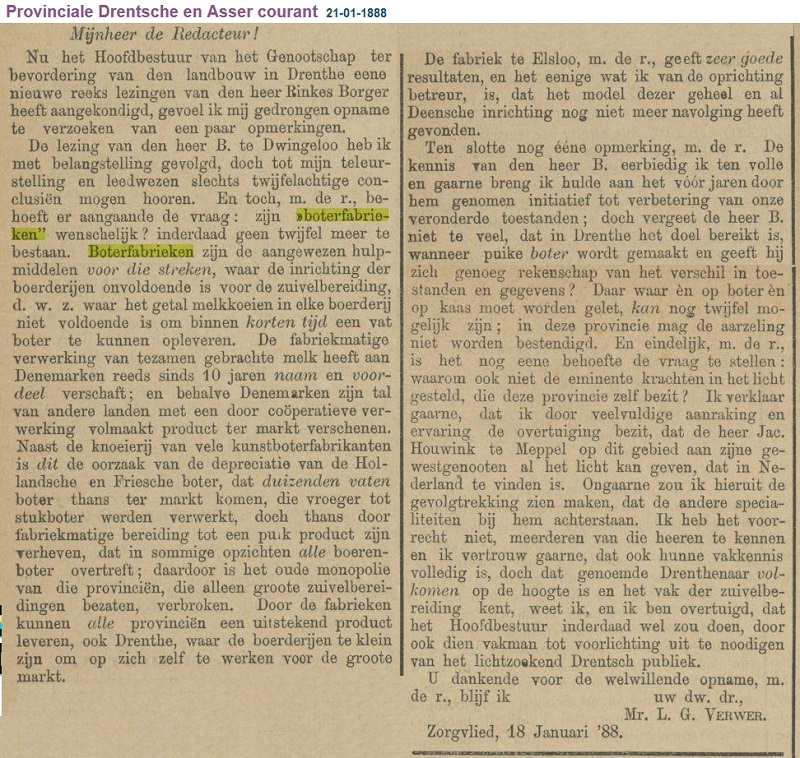 Provinciale Drentsche en Asser courant 21-01-1888

Mijnheer de Redacteur!

Nu het Hoofdbestuur van het Genootschap ter bevordering van den landbouw in Drenthe eene nieuwe reeks lezingen van den heer Rinkes Borger heeft aangekondigd, gevoel ik mij gedrongen opname te verzoeken van een paar opmerkingen.

De lezing van den heer B. te Dwingeloo heb ik met belangstelling gevolgd, doch tot mijn teleurstelling en leedwezen slechts twijfelachtige conclusiën mogen hooren. En toch, m. de r., behoeft er aangaande de vraag: zijn »boterfabrieken" wenschelijk? inderdaad geen twijfel meer te bestaan. Boterfabrieken zijn de aangewezen hulpmiddelen voor die streken, waar de inrichting der boerderijen onvoldoende is voor de zuivelbereiding, d. w. z. waar het getal melkkoeien in elke boerderij niet voldoende is om binnen korten tijd een vat boter te kunnen opleveren. De fabriekmatige verwerking van tezamen gebrachte melk heeft aan Denemarken reeds sinds 10 jaren naam en voordeel verschaft; en behalve Denemarken zijn tal van andere landen met een door coöperatieve verwerking volmaakt product ter markt verschenen. Naast de knoeierij van vele kunstboterfabrikanten is dit de oorzaak van de depreciatie van de Hollandsche en Friesche boter, dat duizenden vaten boter thans ter markt komen, die vroeger tot stukboter werden verwerkt, doch thans door fabriekmatige bereiding tot een puik product zijn verheven, dat in sommige opzichten alle boerenboter overtreft; daardoor is het oude monopolie van die provinciën, die alleen groote zuivelbereidingen bezaten, verbroken. Door de fabrieken kunnen alle provinciën een uitstekend product leveren, ook Drenthe, waar de boerderijen te klein zijn om op zich zelf te werken voor de groote markt.

De fabriek te Elsloo, m. de r., geeft zeer goede resultaten, en het eenige wat ik van de oprichting betreur, is, dat het model dezer geheel en al Deensche inrichting nog niet meer navolging heeft gevonden.

Ten slotte nog ééne opmerking, m. de r. De kennis van den heer B. eerbiedig ik ten volle en gaarne breng ik hulde aan het vóór jaren door hem genomen initiatief tot verbetering van onze veronderde toestanden; doch vergeet de heer B. niet te veel, dat in Drenthe het doel bereikt is, wanneer puike boter wordt gemaakt en geeft hij zich genoeg rekenschap van het verschil in toestanden en gegevens? Daar waar èn op boter èn op kaas moet worden gelet, kan nog twijfel mogelijk zijn; in deze provincie mag de aarzeling niet worden bestendigd. En eindelijk, m. de r., is het nog eene behoefte de vraag te stellen: waarom ook niet de eminente krachten in het licht gesteld, die deze provincie zelf bezit? Ik verklaar gaarne, dat ik door veelvuldige aanraking en ervaring de overtuiging bezit, dat de heer Jac. Houwink te Meppel op dit gebied aan zijne gewestgenooten al het licht kan geven, dat in Nederland te vinden is. Ongaarne zou ik hieruit de gevolgtrekking zien maken, dat de andere specialiteiten bij hem achterstaan. Ik heb het voorrecht niet, meerderen van die heeren te kennen en ik vertrouw gaarne, dat ook hunne vakkennis volledig is, doch dat genoemde Drenthenaar volkomen op de hoogte is en het vak der zuivelbereiding kent, weet ik, en ik ben overtuigd, dat het Hoofdbestuur inderdaad wel zou doen, door ook dien vakman tot voorlichting uit te noodigen van het lichtzoekend Drentsch publiek.

U dankende voor de welwillende opname, m. de r., blijf ik uw dw. dr.,
Mr. L. G. VERWER.

Zorgvlied, 18 Januari '88.